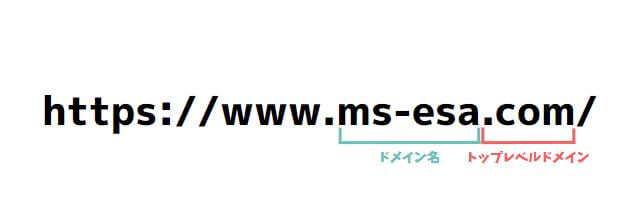 https://www.ms-esa.com/

ドメイン名

トップレベルドメイン